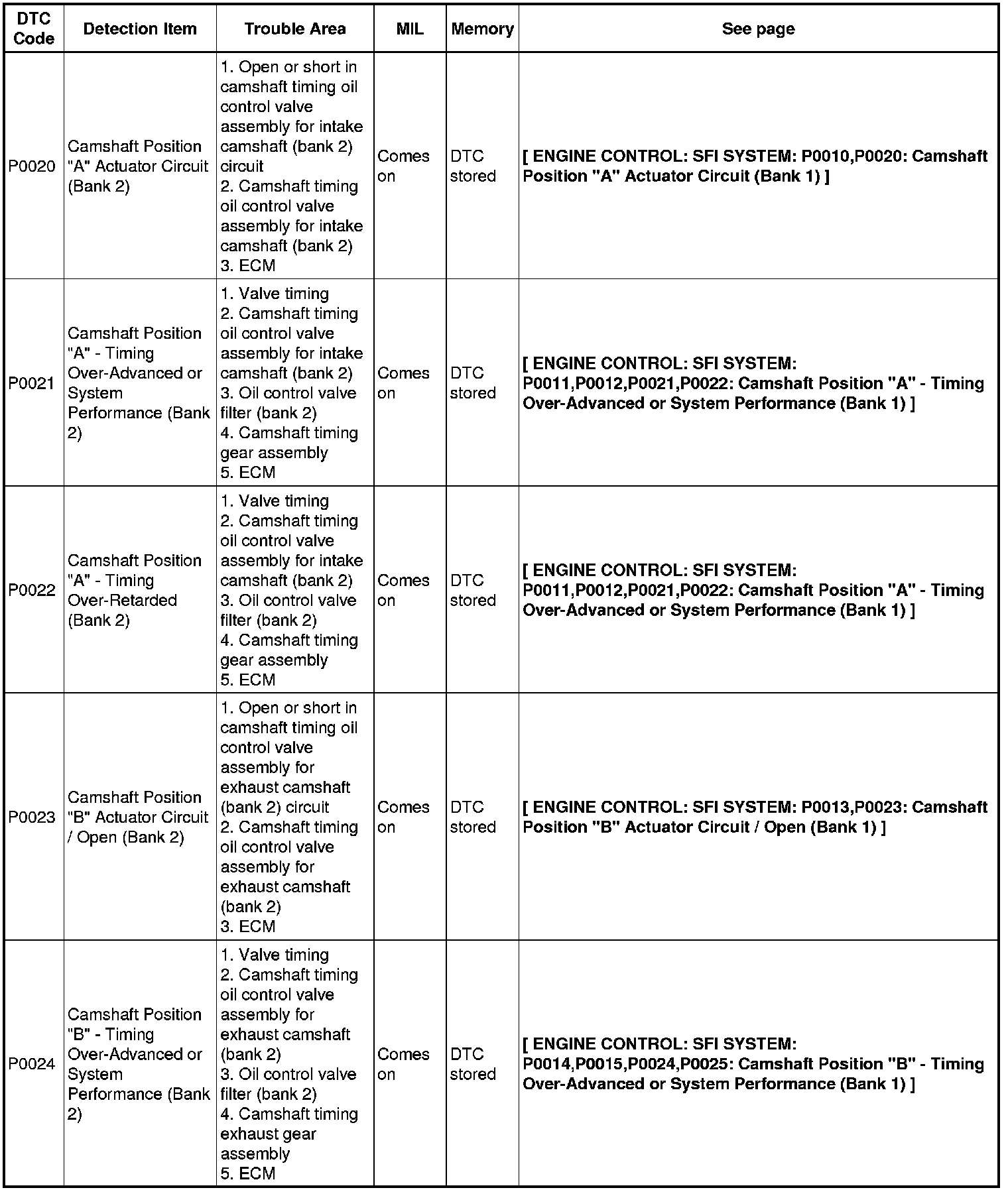 | DTC Code | Detection Item | Trouble Area | MIL | Memory | See page |
|---|---|---|---|---|---|
| P0020 | Camshaft Position "A" Actuator Circuit (Bank 2) | 1. Open or short in camshaft timing oil control valve assembly for intake camshaft (bank 2) circuit 2. Camshaft timing oil control valve assembly for intake camshaft (bank 2) 3. ECM | Comes on | DTC stored | [ ENGINE CONTROL: SFI SYSTEM: P0010,P0020: Camshaft Position "A" Actuator Circuit (Bank 1) ] |
| P0021 | Camshaft Position "A" - Timing Over-Advanced or System Performance (Bank 2) | 1. Valve timing 2. Camshaft timing oil control valve assembly for intake camshaft (bank 2) 3. Oil control valve filter (bank 2) 4. Camshaft timing gear assembly 5. ECM | Comes on | DTC stored | [ ENGINE CONTROL: SFI SYSTEM: P0011,P0012,P0021,P0022: Camshaft Position "A" - Timing Over-Advanced or System Performance (Bank 1) ] |
| P0022 | Camshaft Position "A" - Timing Over-Retarded (Bank 2) | 1. Valve timing 2. Camshaft timing oil control valve assembly for intake camshaft (bank 2) 3. Oil control valve filter (bank 2) 4. Camshaft timing gear assembly 5. ECM | Comes on | DTC stored | [ ENGINE CONTROL: SFI SYSTEM: P0011,P0012,P0021,P0022: Camshaft Position "A" - Timing Over-Advanced or System Performance (Bank 1) ] |
| P0023 | Camshaft Position "B" Actuator Circuit / Open (Bank 2) | 1. Open or short in camshaft timing oil control valve assembly for exhaust camshaft (bank 2) circuit 2. Camshaft timing oil control valve assembly for exhaust camshaft (bank 2) 3. ECM | Comes on | DTC stored | [ ENGINE CONTROL: SFI SYSTEM: P0013,P0023: Camshaft Position "B" Actuator Circuit / Open (Bank 1) ] |
| P0024 | Camshaft Position "B" - Timing Over-Advanced or System Performance (Bank 2) | 1. Valve timing 2. Camshaft timing oil control valve assembly for exhaust camshaft (bank 2) 3. Oil control valve filter (bank 2) 4. Camshaft timing exhaust gear assembly 5. ECM | Comes on | DTC stored | [ ENGINE CONTROL: SFI SYSTEM: P0014,P0015,P0024,P0025: Camshaft Position "B" - Timing Over-Advanced or System Performance (Bank 1) ] |